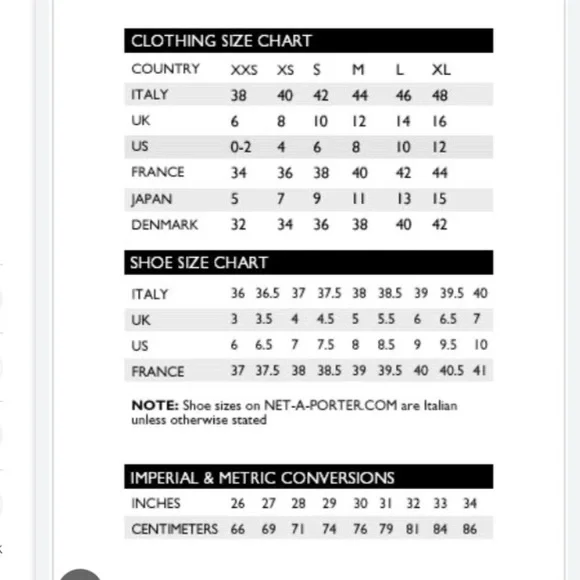 CLOTHING SIZE CHART

| COUNTRY | XXS | XS | S | M | L | XL |
|---|---|---|---|---|---|---|
| ITALY | 38 | 40 | 42 | 44 | 46 | 48 |
| UK | 6 | 8 | 10 | 12 | 14 | 16 |
| US | 0-2 | 4 | 6 | 8 | 10 | 12 |
| FRANCE | 34 | 36 | 38 | 40 | 42 | 44 |
| JAPAN | 5 | 7 | 9 | 11 | 13 | 15 |
| DENMARK | 32 | 34 | 36 | 38 | 40 | 42 |

SHOE SIZE CHART

| ITALY | 36 | 36.5 | 37 | 37.5 | 38 | 38.5 | 39 | 39.5 | 40 |
|---|---|---|---|---|---|---|---|---|---|
| UK | 3 | 3.5 | 4 | 4.5 | 5 | 5.5 | 6 | 6.5 | 7 |
| US | 6 | 6.5 | 7 | 7.5 | 8 | 8.5 | 9 | 9.5 | 10 |
| FRANCE | 37 | 37.5 | 38 | 38.5 | 39 | 39.5 | 40 | 40.5 | 41 |

NOTE: Shoe sizes on NET-A-PORTER.COM are Italian unless otherwise stated

IMPERIAL & METRIC CONVERSIONS

| INCHES | 26 | 27 | 28 | 29 | 30 | 31 | 32 | 33 | 34 |
|---|---|---|---|---|---|---|---|---|---|
| CENTIMETERS | 66 | 69 | 71 | 74 | 76 | 79 | 81 | 84 | 86 |